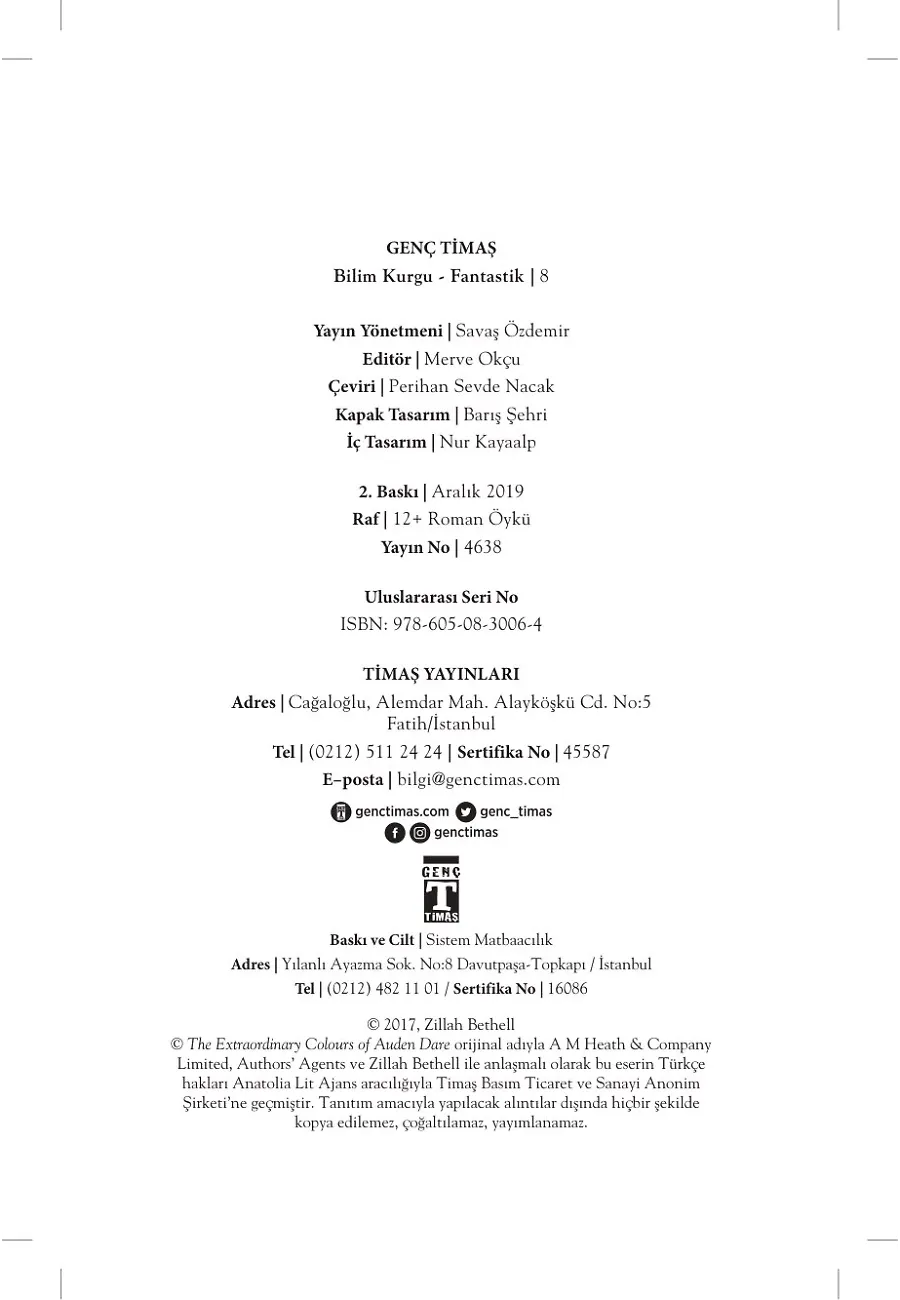 GENÇ TİMAŞ
Bilim Kurgu - Fantastik | 8

Yayın Yönetmeni | Savaş Özdemir
Editör | Merve Okçu
Çeviri | Perihan Sevde Nacak
Kapak Tasarım | Barış Şehri
İç Tasarım | Nur Kayaalp

2. Baskı | Aralık 2019
Raf | 12+ Roman Öykü
Yayın No | 4638

Uluslararası Seri No
ISBN: 978-605-08-3006-4

TİMAŞ YAYINLARI
Adres | Cağaloğlu, Alemdar Mah. Alayköşkü Cd. No:5 Fatih/İstanbul
Tel | (0212) 511 24 24 | Sertifika No | 45587
E–posta | bilgi@genctimas.com

genctimas.com genc_timas
genctimas

GENÇ
T
TİMAŞ

Baskı ve Cilt | Sistem Matbaacılık
Adres | Yılanlı Ayazma Sok. No:8 Davutpaşa-Topkapı / İstanbul
Tel | (0212) 482 11 01 / Sertifika No | 16086

© 2017, Zillah Bethell
© The Extraordinary Colours of Auden Dare orijinal adıyla A M Heath & Company Limited, Authors' Agents ve Zillah Bethell ile anlaşmalı olarak bu eserin Türkçe hakları Anatolia Lit Ajans aracılığıyla Timaş Basım Ticaret ve Sanayi Anonim Şirketi'ne geçmiştir. Tanıtım amacıyla yapılacak alıntılar dışında hiçbir şekilde kopya edilemez, çoğaltılamaz, yayımlanamaz.